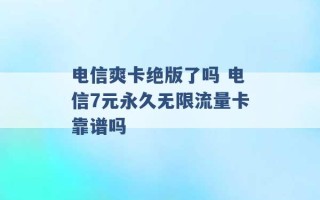 电信爽卡绝版了吗 电信7元永久无限流量卡靠谱吗